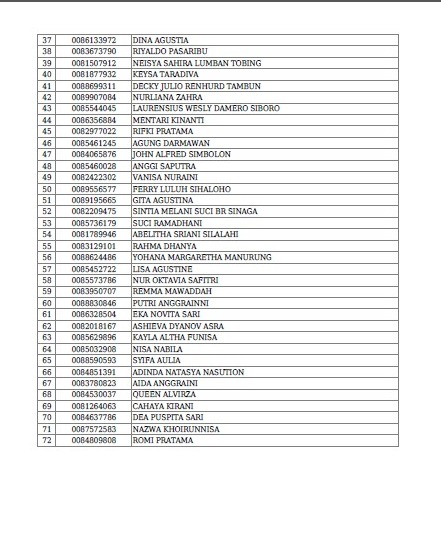 | 37 | 0086133972 | DINA AGUSTIA |
|---|---|---|
| 38 | 0083673790 | RIYALDO PASARIBU |
| 39 | 0081507912 | NEISYA SAHIRA LUMBAN TOBING |
| 40 | 0081877932 | KEYSA TARADIVA |
| 41 | 0088699311 | DECKY JULIO RENHURD TAMBUN |
| 42 | 0089907084 | NURLIANA ZAHRA |
| 43 | 0085544045 | LAURENSIUS WESLY DAMERO SIBORO |
| 44 | 0086356884 | MENTARI KINANTI |
| 45 | 0082977022 | RIFKI PRATAMA |
| 46 | 0085461245 | AGUNG DARMAWAN |
| 47 | 0084065876 | JOHN ALFRED SIMBOLON |
| 48 | 0085460028 | ANGGI SAPUTRA |
| 49 | 0082422302 | VANISA NURAINI |
| 50 | 0089556577 | FERRY LULUH SIHALOHO |
| 51 | 0089195665 | GITA AGUSTINA |
| 52 | 0082209475 | SINTIA MELANI SUCI BR SINAGA |
| 53 | 0085736179 | SUCI RAMADHANI |
| 54 | 0081789946 | ABELITHA SRIANI SILALAHI |
| 55 | 0083129101 | RAHMA DHANYA |
| 56 | 0088624486 | YOHANA MARGARETHA MANURUNG |
| 57 | 0085452722 | LISA AGUSTINE |
| 58 | 0085573786 | NUR OKTAVIA SAFITRI |
| 59 | 0083950707 | REMMA MAWADDAH |
| 60 | 0088830846 | PUTRI ANGGRAINNI |
| 61 | 0086328504 | EKA NOVITA SARI |
| 62 | 0082018167 | ASHIEVA DYANOV ASRA |
| 63 | 0085629896 | KAYLA ALTHA FUNISA |
| 64 | 0085032908 | NISA NABILA |
| 65 | 0088590593 | SYIFA AULIA |
| 66 | 0084851391 | ADINDA NATASYA NASUTION |
| 67 | 0083780823 | AIDA ANGGRAINI |
| 68 | 0084530037 | QUEEN ALVIRZA |
| 69 | 0081264063 | CAHAYA KIRANI |
| 70 | 0084637786 | DEA PUSPITA SARI |
| 71 | 0087572583 | NAZWA KHOIRUNNISA |
| 72 | 0084809808 | ROMI PRATAMA |